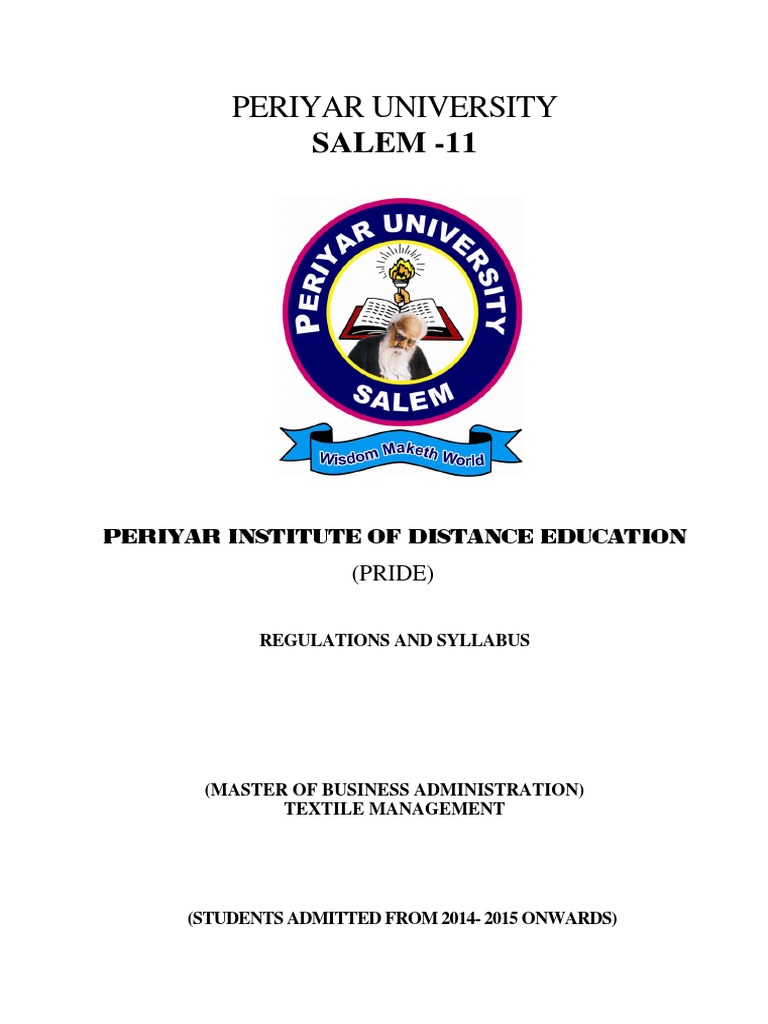 PERIYAR UNIVERSITY
SALEM -11

PERIYAR UNIVERSITY
SALEM
Wisdom Maketh World

PERIYAR INSTITUTE OF DISTANCE EDUCATION
(PRIDE)

REGULATIONS AND SYLLABUS

(MASTER OF BUSINESS ADMINISTRATION)
TEXTILE MANAGEMENT

(STUDENTS ADMITTED FROM 2014- 2015 ONWARDS)